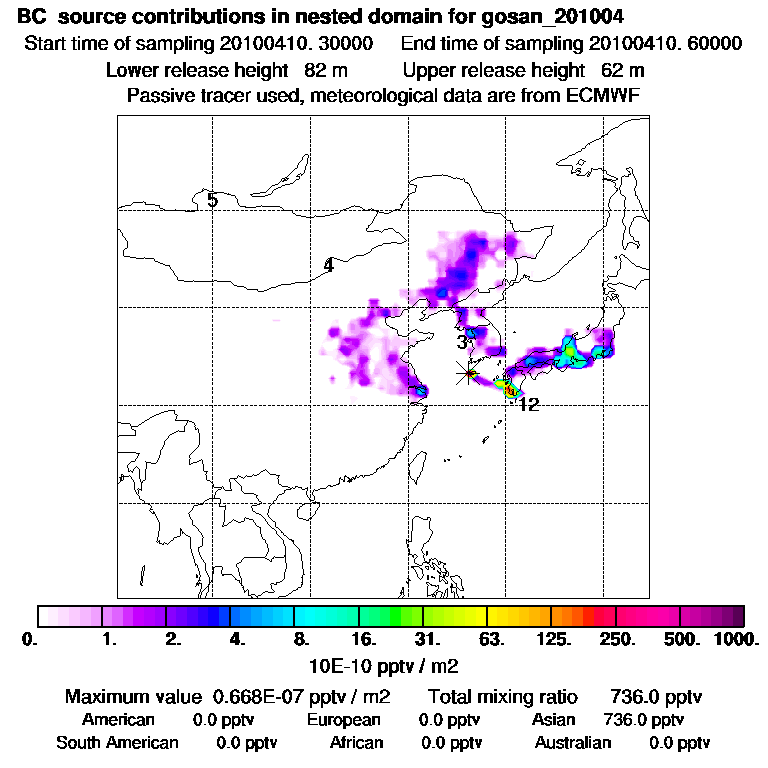 BC source contributions in nested domain for gosan_201004
Start time of sampling 20100410. 30000 End time of sampling 20100410. 60000
Lower release height 82 m Upper release height 62 m
Passive tracer used, meteorological data are from ECMWF

5
4
3
12

0. 1. 2. 4. 8. 16. 31. 63. 125. 250. 500. 1000.
10E-10 pptv / m2

Maximum value 0.668E-07 pptv / m2 Total mixing ratio 736.0 pptv
American 0.0 pptv European 0.0 pptv Asian 736.0 pptv
South American 0.0 pptv African 0.0 pptv Australian 0.0 pptv